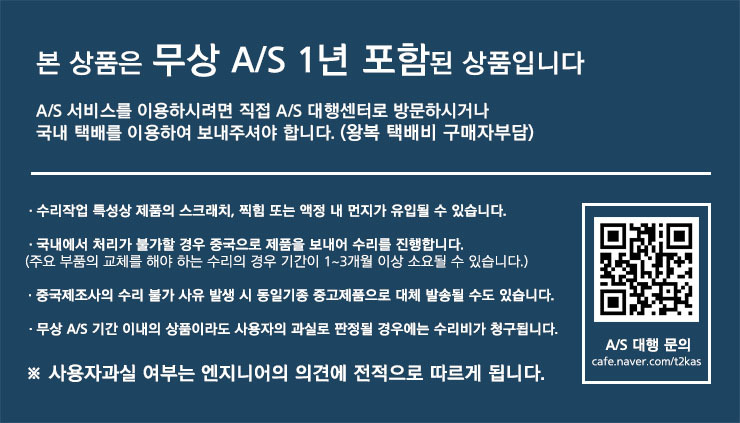 본 상품은 무상 A/S 1년 포함된 상품입니다

A/S 서비스를 이용하시려면 직접 A/S 대행센터로 방문하시거나 국내 택배를 이용하여 보내주셔야 합니다. (왕복 택배비 구매자부담)

· 수리작업 특성상 제품의 스크래치, 찍힘 또는 액정 내 먼지가 유입될 수 있습니다.

· 국내에서 처리가 불가할 경우 중국으로 제품을 보내어 수리를 진행합니다.
(주요 부품의 교체를 해야 하는 수리의 경우 기간이 1~3개월 이상 소요될 수 있습니다.)

· 중국제조사의 수리 불가 사유 발생 시 동일기종 중고제품으로 대체 발송될 수도 있습니다.

· 무상 A/S 기간 이내의 상품이라도 사용자의 과실로 판정될 경우에는 수리비가 청구됩니다.

※ 사용자과실 여부는 엔지니어의 의견에 전적으로 따르게 됩니다.

A/S 대행 문의
cafe.naver.com/t2kas